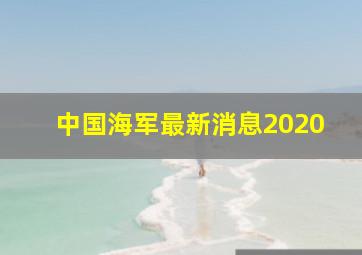 中国海军最新消息2020